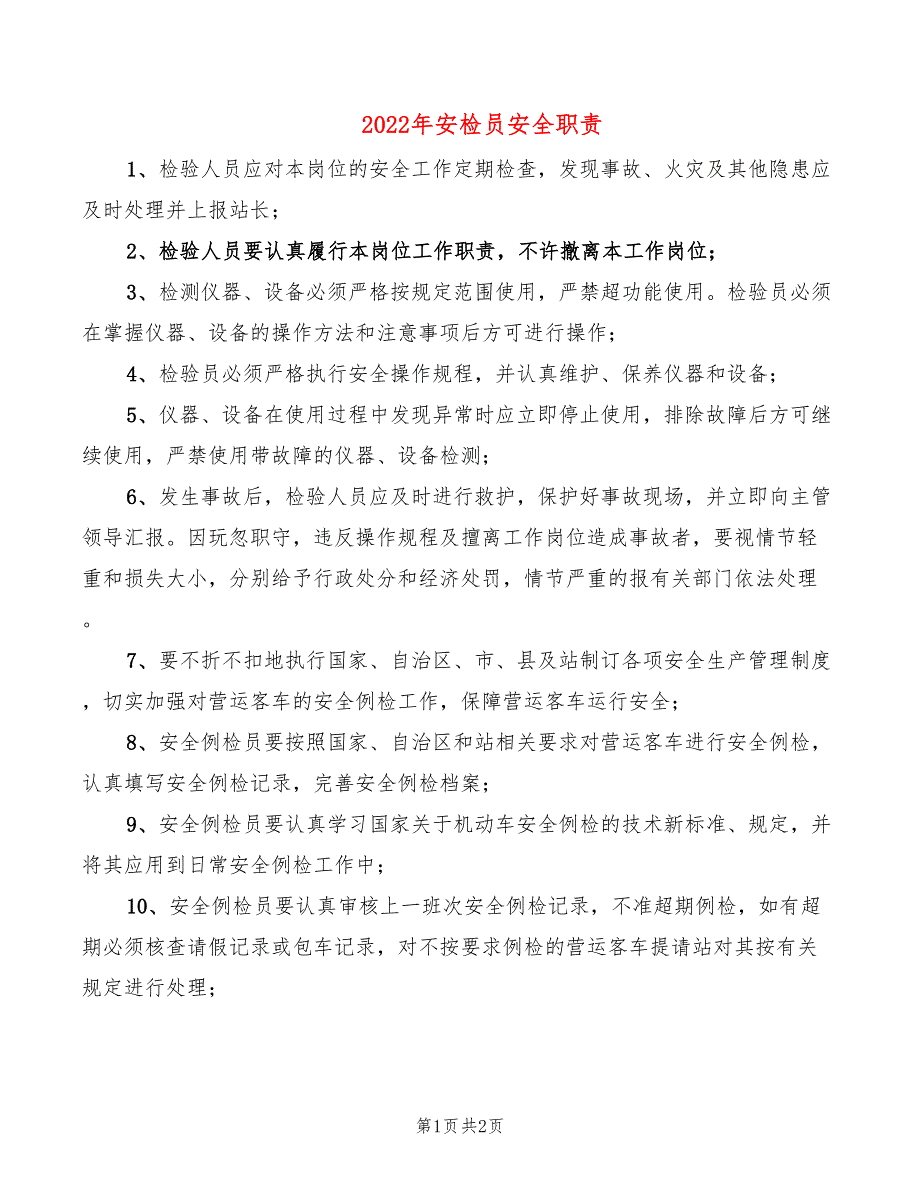 2022年安检员安全职责

1、检验人员应对本岗位的安全工作定期检查，发现事故、火灾及其他隐患应及时处理并上报站长；

2、检验人员要认真履行本岗位工作职责，不许撤离本工作岗位；

3、检测仪器、设备必须严格按规定范围使用，严禁超功能使用。检验员必须在掌握仪器、设备的操作方法和注意事项后方可进行操作；

4、检验员必须严格执行安全操作规程，并认真维护、保养仪器和设备；

5、仪器、设备在使用过程中发现异常时应立即停止使用，排除故障后方可继续使用，严禁使用带故障的仪器、设备检测；

6、发生事故后，检验人员应及时进行救护，保护好事故现场，并立即向主管领导汇报。因玩忽职守，违反操作规程及擅离工作岗位造成事故者，要视情节轻重和损失大小，分别给予行政处分和经济处罚，情节严重的报有关部门依法处理。

7、要不折不扣地执行国家、自治区、市、县及站制订各项安全生产管理制度，切实加强对营运客车的安全例检工作，保障营运客车运行安全；

8、安全例检员要按照国家、自治区和站相关要求对营运客车进行安全例检，认真填写安全例检记录，完善安全例检档案；

9、安全例检员要认真学习国家关于机动车安全例检的技术新标准、规定，并将其应用到日常安全例检工作中；

10、安全例检员要认真审核上一班次安全例检记录，不准超期例检，如有超期必须核查请假记录或包车记录，对不按要求例检的营运客车提请站对其按有关规定进行处理；

第1页 共2页